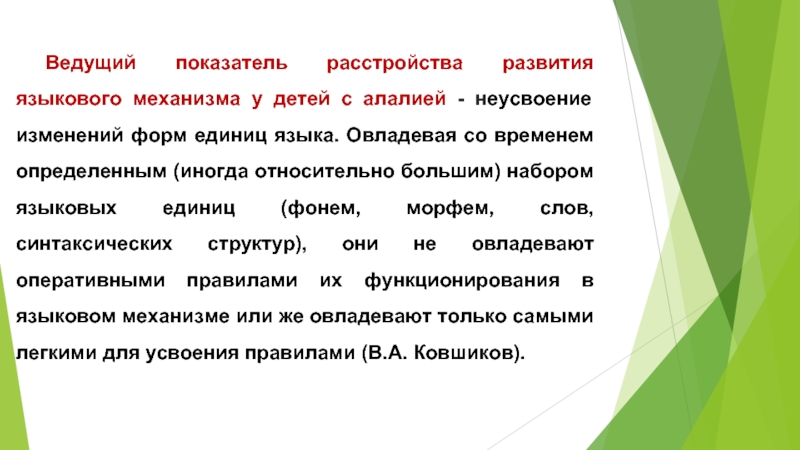 Ведущий показатель расстройства развития языкового механизма у детей с алалией - неусвоение изменений форм единиц языка. Овладевая со временем определенным (иногда относительно большим) набором языковых единиц (фонем, морфем, слов, синтаксических структур), они не овладевают оперативными правилами их функционирования в языковом механизме или же овладевают только самыми легкими для усвоения правилами (В.А. Ковшиков).